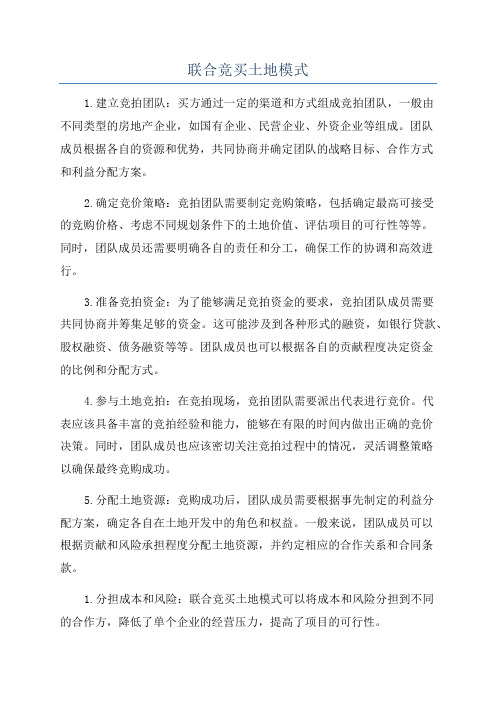 联合竞买土地模式

1.建立竞拍团队：买方通过一定的渠道和方式组成竞拍团队，一般由不同类型的房地产企业，如国有企业、民营企业、外资企业等组成。团队成员根据各自的资源和优势，共同协商并确定团队的战略目标、合作方式和利益分配方案。

2.确定竞价策略：竞拍团队需要制定竞购策略，包括确定最高可接受的竞购价格、考虑不同规划条件下的土地价值、评估项目的可行性等等。同时，团队成员还需要明确各自的责任和分工，确保工作的协调和高效进行。

3.准备竞拍资金：为了能够满足竞拍资金的要求，竞拍团队成员需要共同协商并筹集足够的资金。这可能涉及到各种形式的融资，如银行贷款、股权融资、债务融资等等。团队成员也可以根据各自的贡献程度决定资金的比例和分配方式。

4.参与土地竞拍：在竞拍现场，竞拍团队需要派出代表进行竞价。代表应该具备丰富的竞拍经验和能力，能够在有限的时间内做出正确的竞价决策。同时，团队成员也应该密切关注竞拍过程中的情况，灵活调整策略以确保最终竞购成功。

5.分配土地资源：竞购成功后，团队成员需要根据事先制定的利益分配方案，确定各自在土地开发中的角色和权益。一般来说，团队成员可以根据贡献和风险承担程度分配土地资源，并约定相应的合作关系和合同条款。

1.分担成本和风险：联合竞买土地模式可以将成本和风险分担到不同的合作方，降低了单个企业的经营压力，提高了项目的可行性。